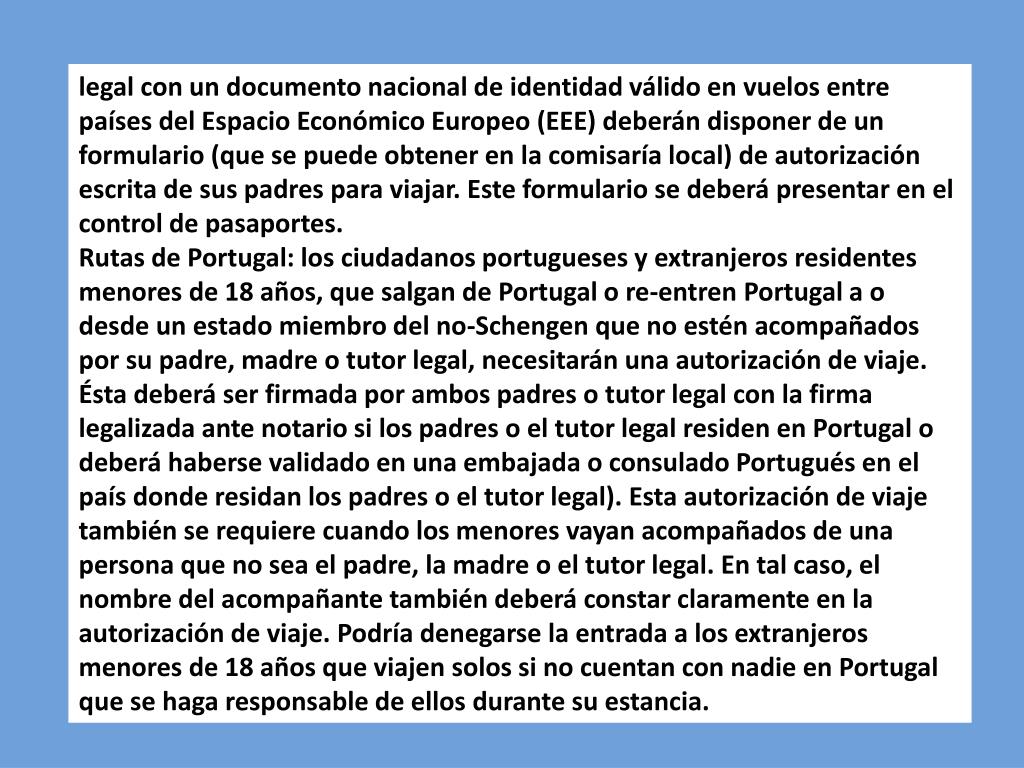 legal con un documento nacional de identidad válido en vuelos entre países del Espacio Económico Europeo (EEE) deberán disponer de un formulario (que se puede obtener en la comisaría local) de autorización escrita de sus padres para viajar. Este formulario se deberá presentar en el control de pasaportes.
Rutas de Portugal: los ciudadanos portugueses y extranjeros residentes menores de 18 años, que salgan de Portugal o re-entren Portugal a o desde un estado miembro del no-Schengen que no estén acompañados por su padre, madre o tutor legal, necesitarán una autorización de viaje. Ésta deberá ser firmada por ambos padres o tutor legal con la firma legalizada ante notario si los padres o el tutor legal residen en Portugal o deberá haberse validado en una embajada o consulado Portugués en el país donde residan los padres o el tutor legal). Esta autorización de viaje también se requiere cuando los menores vayan acompañados de una persona que no sea el padre, la madre o el tutor legal. En tal caso, el nombre del acompañante también deberá constar claramente en la autorización de viaje. Podría denegarse la entrada a los extranjeros menores de 18 años que viajen solos si no cuentan con nadie en Portugal que se haga responsable de ellos durante su estancia.